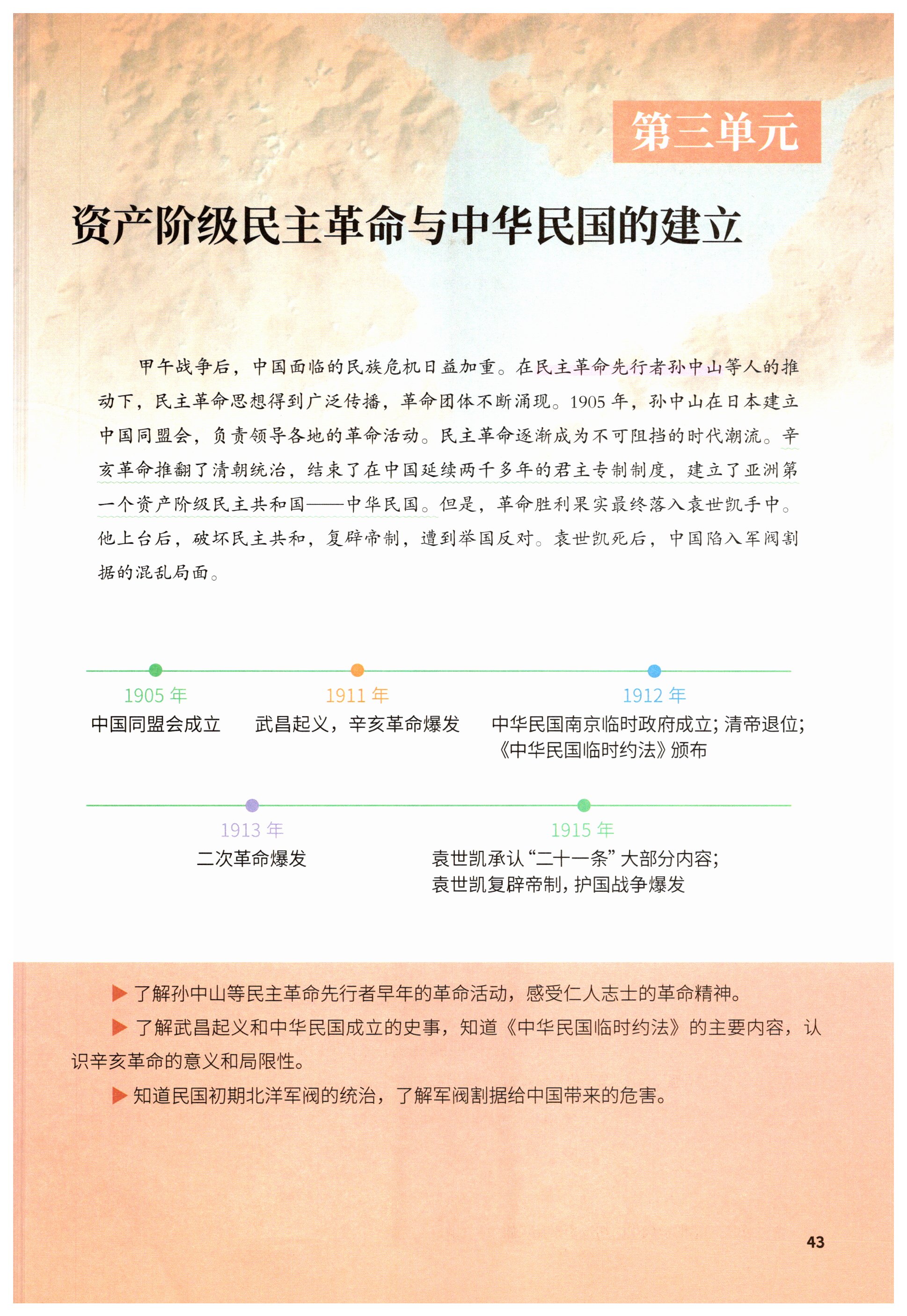 第三单元

资产阶级民主革命与中华民国的建立

甲午战争后，中国面临的民族危机日益加重。在民主革命先行者孙中山等人的推动下，民主革命思想得到广泛传播，革命团体不断涌现。1905 年，孙中山在日本建立中国同盟会，负责领导各地的革命活动。民主革命逐渐成为不可阻挡的时代潮流。辛亥革命推翻了清朝统治，结束了在中国延续两千多年的君主专制制度，建立了亚洲第一个资产阶级民主共和国——中华民国。但是，革命胜利果实最终落入袁世凯手中。他上台后，破坏民主共和，复辟帝制，遭到举国反对。袁世凯死后，中国陷入军阀割据的混乱局面。

1905 年
中国同盟会成立

1911 年
武昌起义，辛亥革命爆发

1912 年
中华民国南京临时政府成立；清帝退位；《中华民国临时约法》颁布

1913 年
二次革命爆发

1915 年
袁世凯承认“二十一条”大部分内容；袁世凯复辟帝制，护国战争爆发

▶ 了解孙中山等民主革命先行者早年的革命活动，感受仁人志士的革命精神。

▶ 了解武昌起义和中华民国成立的史事，知道《中华民国临时约法》的主要内容，认识辛亥革命的意义和局限性。

▶ 知道民国初期北洋军阀的统治，了解军阀割据给中国带来的危害。

43